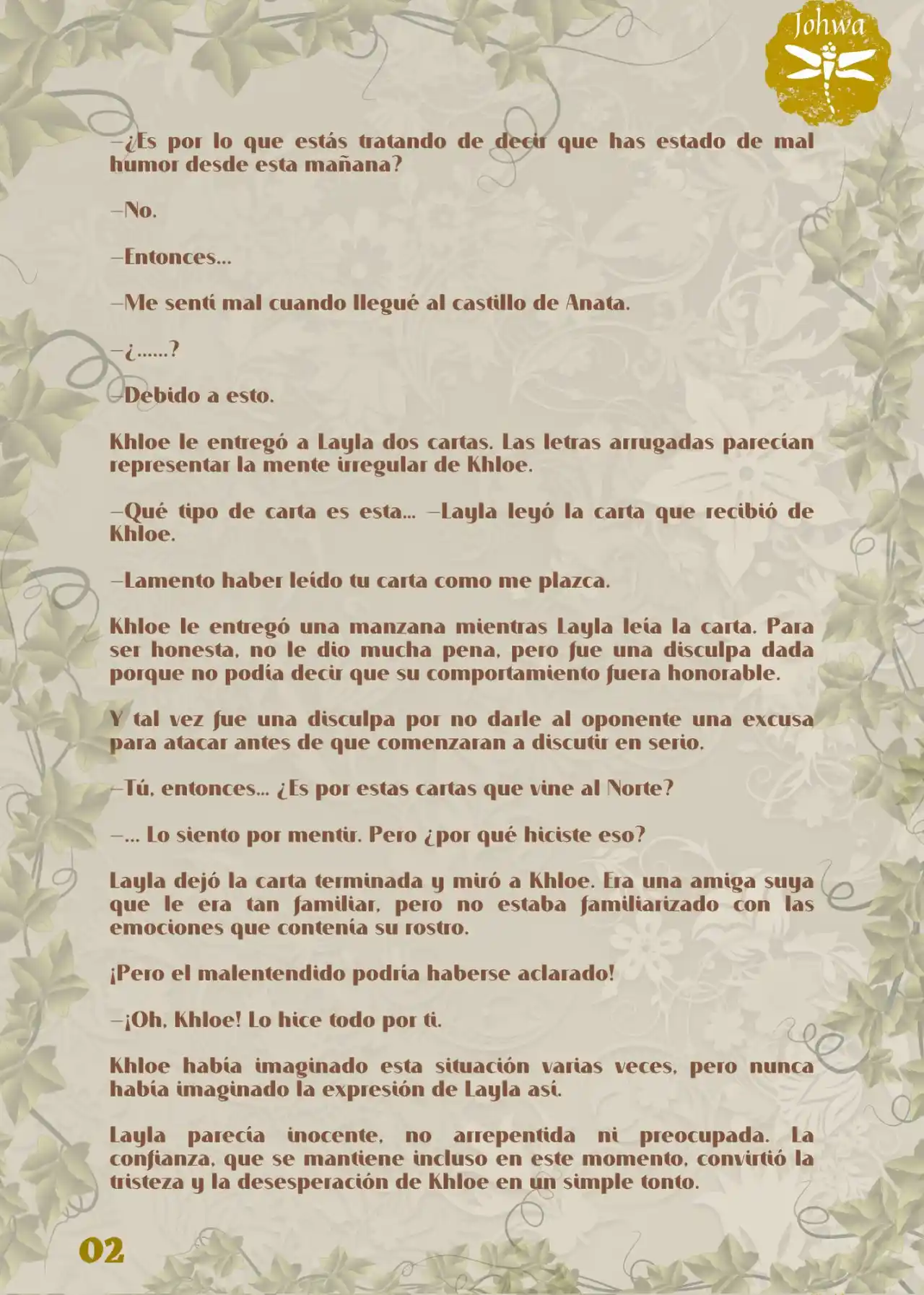 Johwa

—¿Es por lo que estás tratando de decir que has estado de mal humor desde esta mañana?

—No.

—Entonces...

—Me sentí mal cuando llegué al castillo de Anata.

—¿......?

—Debido a esto.

Khloe le entregó a Layla dos cartas. Las letras arrugadas parecían representar la mente irregular de Khloe.

—Qué tipo de carta es esta... —Layla leyó la carta que recibió de Khloe.

—Lamento haber leído tu carta como me plazca.

Khloe le entregó una manzana mientras Layla leía la carta. Para ser honesta, no le dio mucha pena, pero fue una disculpa dada porque no podía decir que su comportamiento fuera honorable.

Y tal vez fue una disculpa por no darle al oponente una excusa para atacar antes de que comenzaran a discutir en serio.

—Tú, entonces... ¿Es por estas cartas que vine al Norte?

—... Lo siento por mentir. Pero ¿por qué hiciste eso?

Layla dejó la carta terminada y miró a Khloe. Era una amiga suya que le era tan familiar, pero no estaba familiarizado con las emociones que contenía su rostro.

¡Pero el malentendido podría haberse aclarado!

—¡Oh, Khloe! Lo hice todo por ti.

Khloe había imaginado esta situación varias veces, pero nunca había imaginado la expresión de Layla así.

Layla parecía inocente, no arrepentida ni preocupada. La confianza, que se mantiene incluso en este momento, convirtió la tristeza y la desesperación de Khloe en un simple tonto.

02